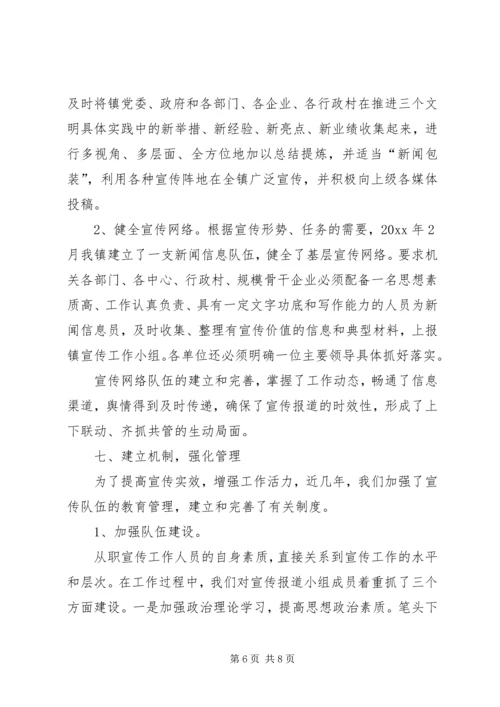 及时将镇党委、政府和各部门、各企业、各行政村在推进三个文明具体实践中的新举措、新经验、新亮点、新业绩收集起来，进行多视角、多层面、全方位地加以总结提炼，并适当“新闻包装”，利用各种宣传阵地在全镇广泛宣传，并积极向上级各媒体投稿。

2、健全宣传网络。根据宣传形势、任务的需要，20xx 年 2 月我镇建立了一支新闻信息队伍，健全了基层宣传网络。要求机关各部门、各中心、行政村、规模骨干企业必须配备一名思想素质高、工作认真负责、具有一定文字功底和写作能力的人员为新闻信息员，及时收集、整理有宣传价值的信息和典型材料，上报镇宣传工作小组。各单位还必须明确一位主要领导具体抓好落实。

宣传网络队伍的建立和完善，掌握了工作动态，畅通了信息渠道，舆情得到及时传递，确保了宣传报道的时效性，形成了上下联动、齐抓共管的生动局面。

七、建立机制，强化管理

为了提高宣传实效，增强工作活力，近几年，我们加强了宣传队伍的教育管理，建立和完善了有关制度。

1、加强队伍建设。

从职宣传工作人员的自身素质，直接关系到宣传工作的水平和层次。在工作过程中，我们对宣传报道小组成员着重抓了三个方面建设。一是加强政治理论学习，提高思想政治素质。笔头下

第 6 页 共 8 页